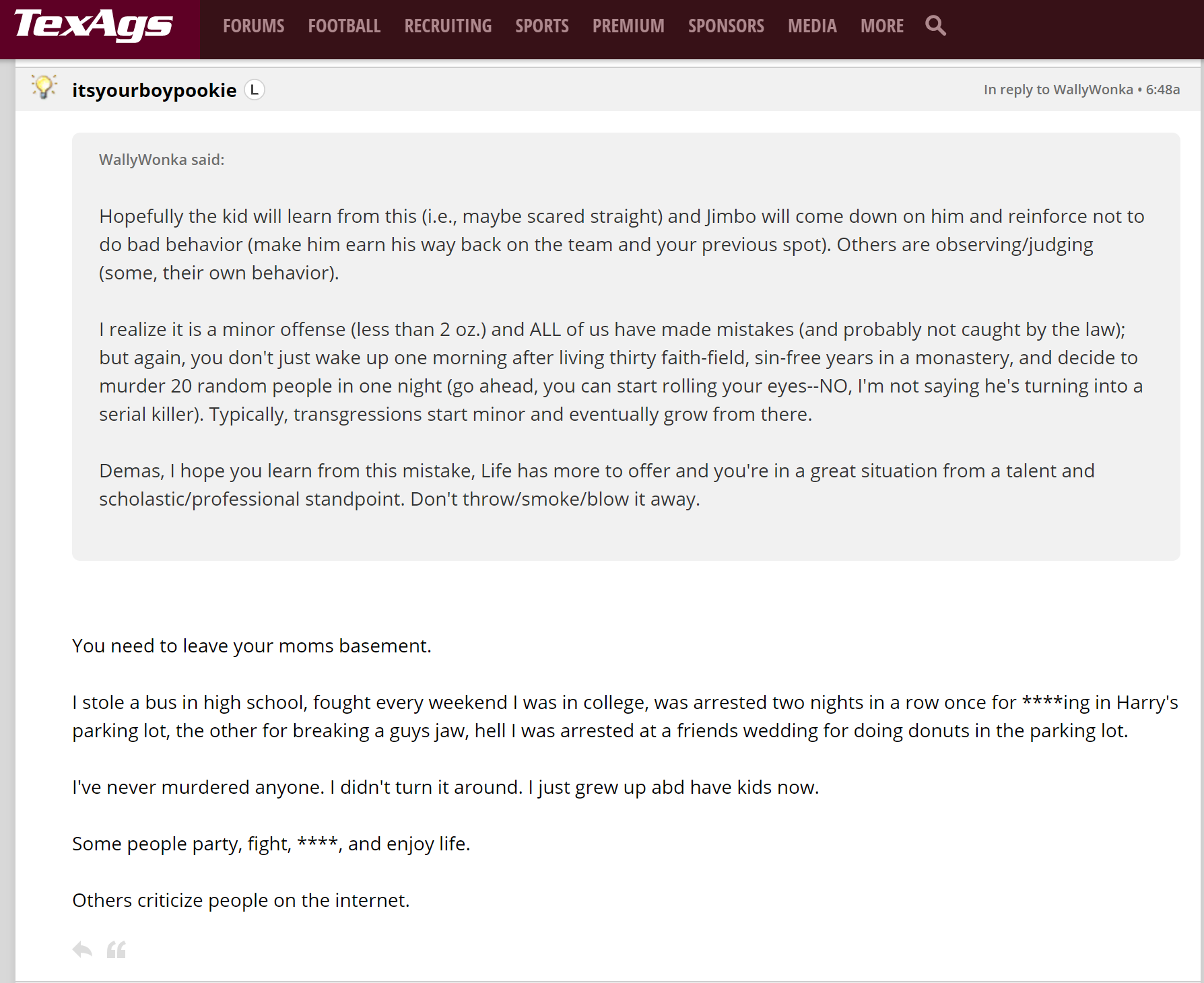 TexAgs FORUMS FOOTBALL RECRUITING SPORTS PREMIUM SPONSORS MEDIA MORE

itsyourboypookie L

In reply to WallyWonka • 6:48a

WallyWonka said:

Hopefully the kid will learn from this (i.e., maybe scared straight) and Jimbo will come down on him and reinforce not to do bad behavior (make him earn his way back on the team and your previous spot). Others are observing/judging (some, their own behavior).

I realize it is a minor offense (less than 2 oz.) and ALL of us have made mistakes (and probably not caught by the law); but again, you don't just wake up one morning after living thirty faith-field, sin-free years in a monastery, and decide to murder 20 random people in one night (go ahead, you can start rolling your eyes--NO, I'm not saying he's turning into a serial killer). Typically, transgressions start minor and eventually grow from there.

Demas, I hope you learn from this mistake, Life has more to offer and you're in a great situation from a talent and scholastic/professional standpoint. Don't throw/smoke/blow it away.

You need to leave your moms basement.

I stole a bus in high school, fought every weekend I was in college, was arrested two nights in a row once for ****ing in Harry's parking lot, the other for breaking a guys jaw, hell I was arrested at a friends wedding for doing donuts in the parking lot.

I've never murdered anyone. I didn't turn it around. I just grew up abd have kids now.

Some people party, fight, ****, and enjoy life.

Others criticize people on the internet.